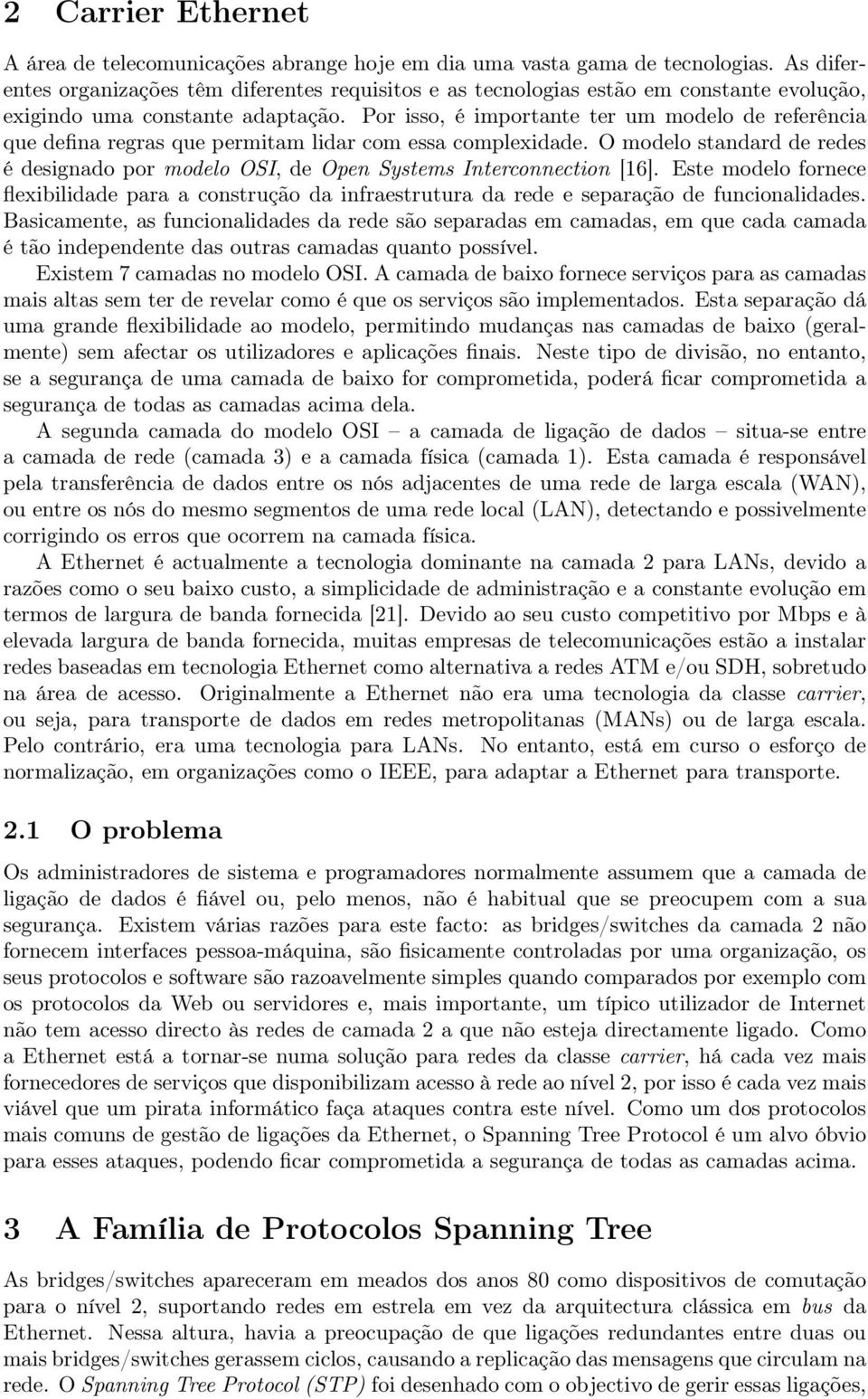 2 Carrier Ethernet

A área de telecomunicações abrange hoje em dia uma vasta gama de tecnologias. As diferentes organizações têm diferentes requisitos e as tecnologias estão em constante evolução, exigindo uma constante adaptação. Por isso, é importante ter um modelo de referência que defina regras que permitam lidar com essa complexidade. O modelo standard de redes é designado por modelo OSI, de Open Systems Interconnection [16]. Este modelo fornece flexibilidade para a construção da infraestrutura da rede e separação de funcionalidades. Basicamente, as funcionalidades da rede são separadas em camadas, em que cada camada é tão independente das outras camadas quanto possível.

Existem 7 camadas no modelo OSI. A camada de baixo fornece serviços para as camadas mais altas sem ter de revelar como é que os serviços são implementados. Esta separação dá uma grande flexibilidade ao modelo, permitindo mudanças nas camadas de baixo (geralmente) sem afectar os utilizadores e aplicações finais. Neste tipo de divisão, no entanto, se a segurança de uma camada de baixo for comprometida, poderá ficar comprometida a segurança de todas as camadas acima dela.

A segunda camada do modelo OSI – a camada de ligação de dados – situa-se entre a camada de rede (camada 3) e a camada física (camada 1). Esta camada é responsável pela transferência de dados entre os nós adjacentes de uma rede de larga escala (WAN), ou entre os nós do mesmo segmentos de uma rede local (LAN), detectando e possivelmente corrigindo os erros que ocorrem na camada física.

A Ethernet é actualmente a tecnologia dominante na camada 2 para LANs, devido a razões como o seu baixo custo, a simplicidade de administração e a constante evolução em termos de largura de banda fornecida [21]. Devido ao seu custo competitivo por Mbps e à elevada largura de banda fornecida, muitas empresas de telecomunicações estão a instalar redes baseadas em tecnologia Ethernet como alternativa a redes ATM e/ou SDH, sobretudo na área de acesso. Originalmente a Ethernet não era uma tecnologia da classe carrier, ou seja, para transporte de dados em redes metropolitanas (MANs) ou de larga escala. Pelo contrário, era uma tecnologia para LANs. No entanto, está em curso o esforço de normalização, em organizações como o IEEE, para adaptar a Ethernet para transporte.

2.1 O problema

Os administradores de sistema e programadores normalmente assumem que a camada de ligação de dados é fiável ou, pelo menos, não é habitual que se preocupem com a sua segurança. Existem várias razões para este facto: as bridges/switches da camada 2 não fornecem interfaces pessoa-máquina, são fisicamente controladas por uma organização, os seus protocolos e software são razoavelmente simples quando comparados por exemplo com os protocolos da Web ou servidores e, mais importante, um típico utilizador de Internet não tem acesso directo às redes de camada 2 a que não esteja directamente ligado. Como a Ethernet está a tornar-se numa solução para redes da classe carrier, há cada vez mais fornecedores de serviços que disponibilizam acesso à rede ao nível 2, por isso é cada vez mais viável que um pirata informático faça ataques contra este nível. Como um dos protocolos mais comuns de gestão de ligações da Ethernet, o Spanning Tree Protocol é um alvo óbvio para esses ataques, podendo ficar comprometida a segurança de todas as camadas acima.

3 A Família de Protocolos Spanning Tree

As bridges/switches apareceram em meados dos anos 80 como dispositivos de comutação para o nível 2, suportando redes em estrela em vez da arquitectura clássica em bus da Ethernet. Nessa altura, havia a preocupação de que ligações redundantes entre duas ou mais bridges/switches gerassem ciclos, causando a replicação das mensagens que circulam na rede. O Spanning Tree Protocol (STP) foi desenhado com o objectivo de gerir essas ligações,